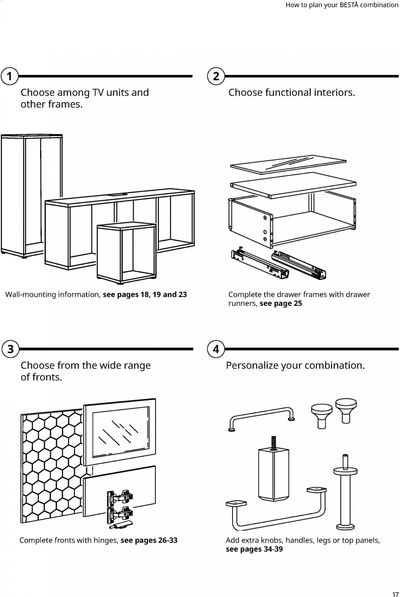 How to plan your BESTÅ combination

1

Choose among TV units and other frames.

Wall-mounting information, see pages 18, 19 and 23

2

Choose functional interiors.

Complete the drawer frames with drawer runners, see page 25

3

Choose from the wide range of fronts.

Complete fronts with hinges, see pages 26-33

4

Personalize your combination.

Add extra knobs, handles, legs or top panels, see pages 34-39

17